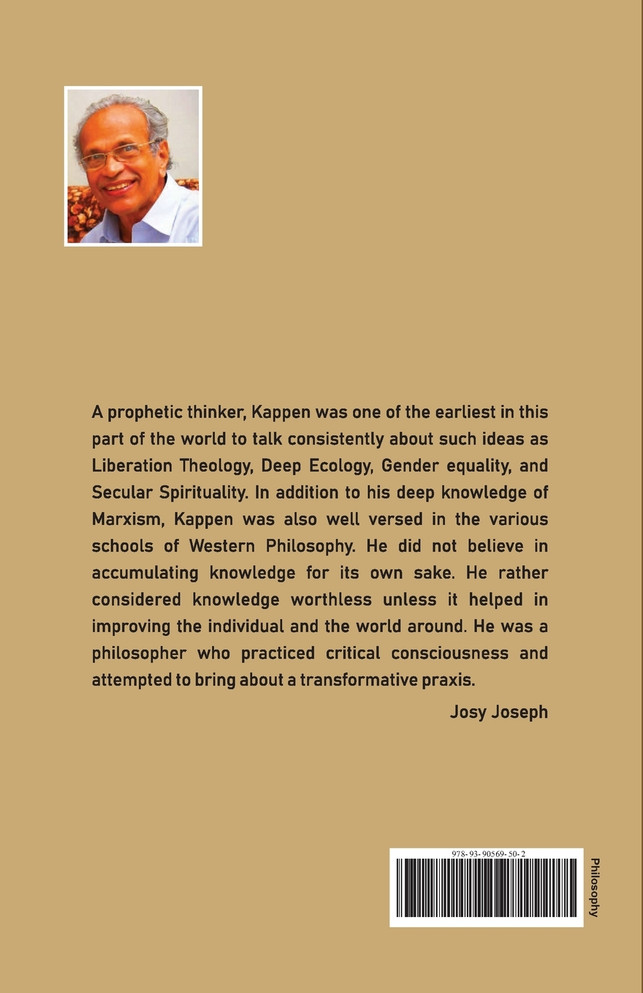 A prophetic thinker, Kappen was one of the earliest in this part of the world to talk consistently about such ideas as Liberation Theology, Deep Ecology, Gender equality, and Secular Spirituality. In addition to his deep knowledge of Marxism, Kappen was also well versed in the various schools of Western Philosophy. He did not believe in accumulating knowledge for its own sake. He rather considered knowledge worthless unless it helped in improving the individual and the world around. He was a philosopher who practiced critical consciousness and attempted to bring about a transformative praxis.

Josy Joseph

978-93-90569-50-2

Philosophy